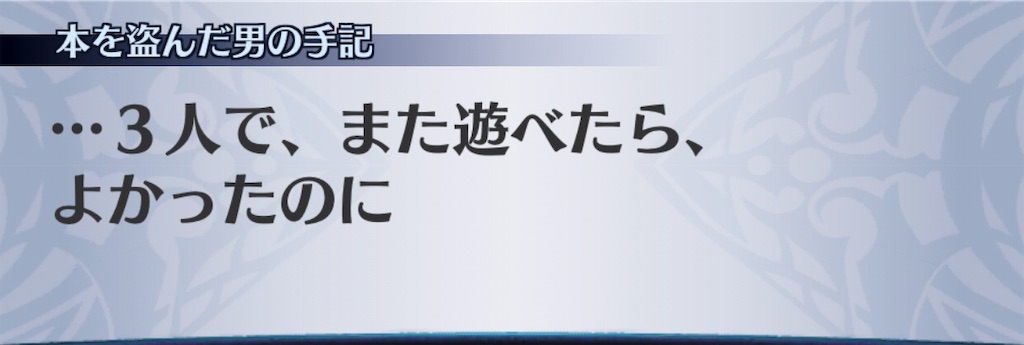 本を盗んだ男の手記

…３人で、また遊べたら、よかったのに